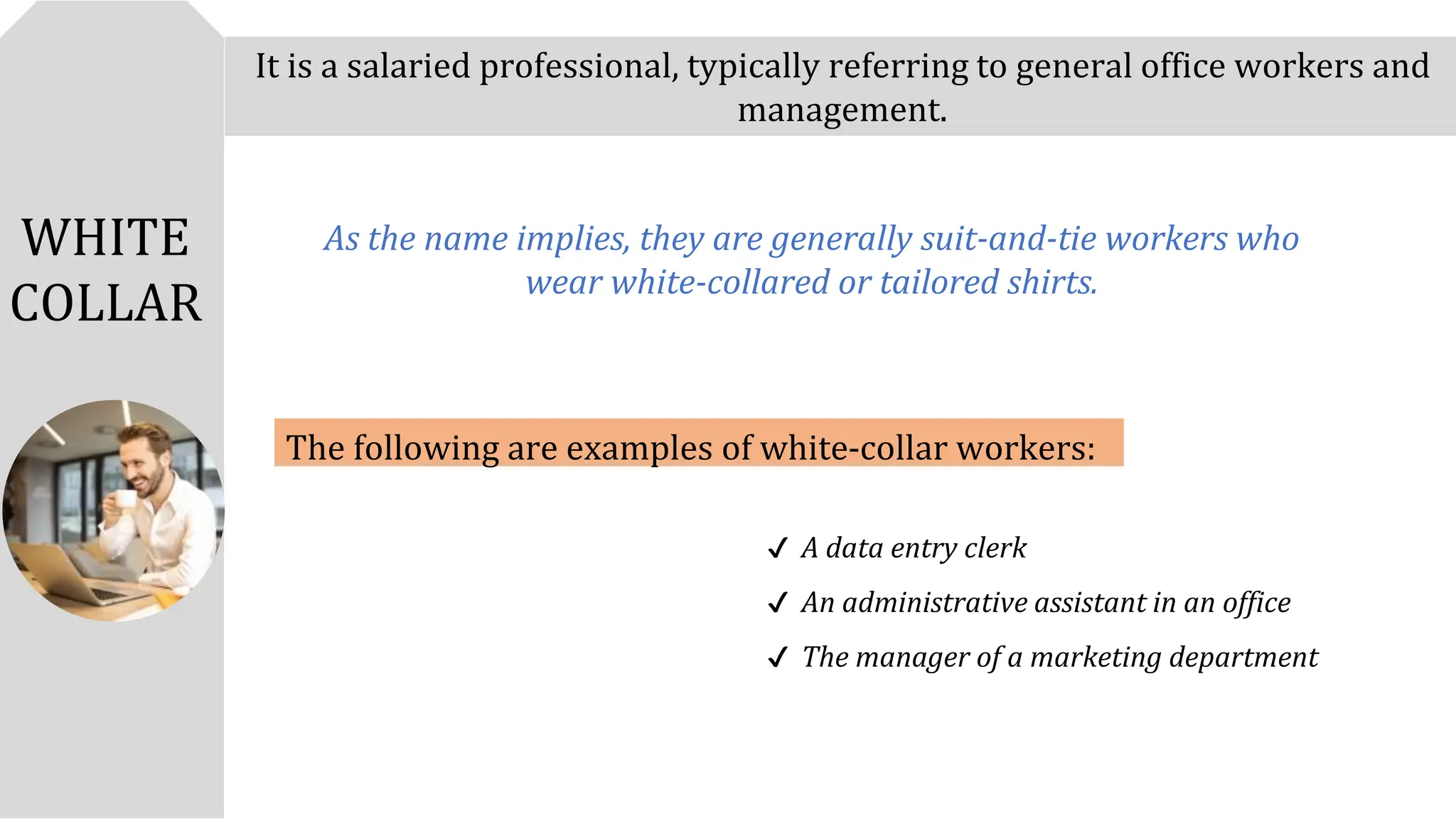 WHITE COLLAR

It is a salaried professional, typically referring to general office workers and management.

As the name implies, they are generally suit-and-tie workers who wear white-collared or tailored shirts.

The following are examples of white-collar workers:

✓ A data entry clerk
✓ An administrative assistant in an office
✓ The manager of a marketing department